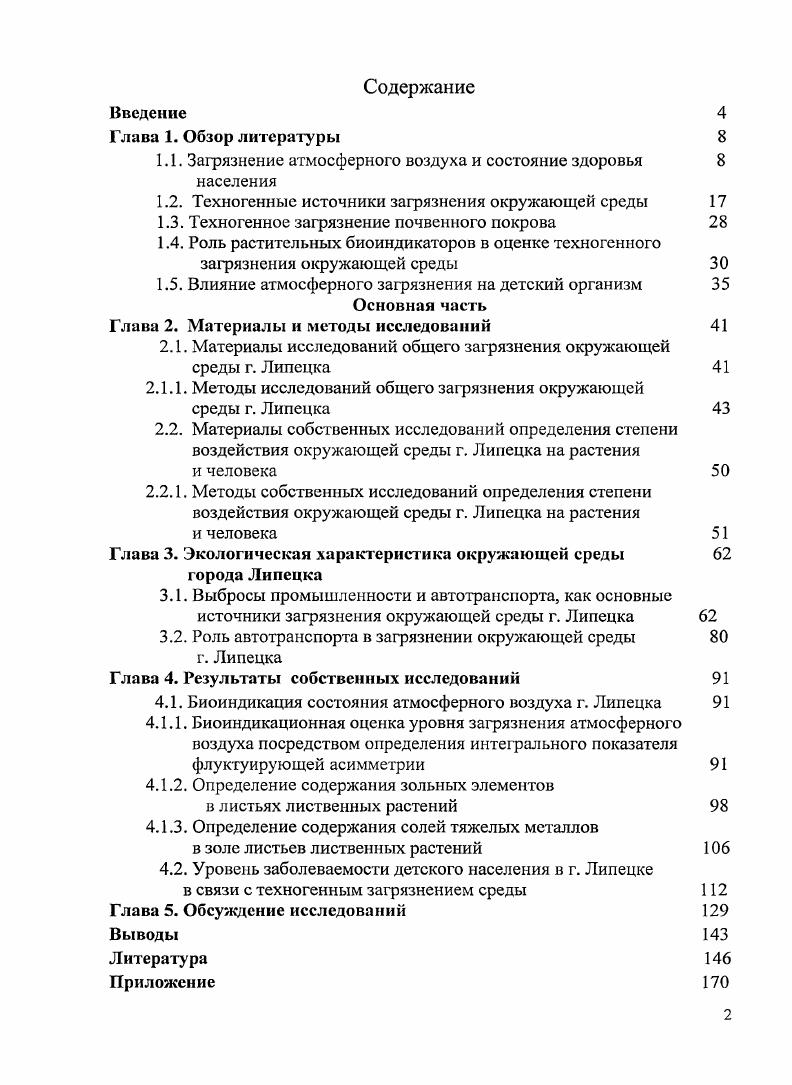 Содержание

Введение 4

Глава 1. Обзор литературы 8

1.1. Загрязнение атмосферного воздуха и состояние здоровья населения 8

1.2. Техногенные источники загрязнения окружающей среды 17

1.3. Техногенное загрязнение почвенного покрова 28

1.4. Роль растительных биоиндикаторов в оценке техногенного загрязнения окружающей среды 30

1.5. Влияние атмосферного загрязнения на детский организм 35

Основная часть

Глава 2. Материалы и методы исследований 41

2.1. Материалы исследований общего загрязнения окружающей среды г. Липецка 41

2.1.1. Методы исследований общего загрязнения окружающей среды г. Липецка 43

2.2. Материалы собственных исследований определения степени воздействия окружающей среды г. Липецка на растения и человека 50

2.2.1. Методы собственных исследований определения степени воздействия окружающей среды г. Липецка на растения и человека 51

Глава 3. Экологическая характеристика окружающей среды города Липецка 62

3.1. Выбросы промышленности и автотранспорта, как основные источники загрязнения окружающей среды г. Липецка 62

3.2. Роль автотранспорта в загрязнении окружающей среды г. Липецка 80

Глава 4. Результаты собственных исследований 91

4.1. Биоиндикация состояния атмосферного воздуха г. Липецка 91

4.1.1. Биоиндикационная оценка уровня загрязнения атмосферного воздуха посредством определения интегрального показателя флуктуирующей асимметрии 91

4.1.2. Определение содержания зольных элементов в листьях лиственных растений 98

4.1.3. Определение содержания солей тяжелых металлов в золе листьев лиственных растений 106

4.2. Уровень заболеваемости детского населения в г. Липецке в связи с техногенным загрязнением среды 112

Глава 5. Обсуждение исследований 129

Выводы 143

Литература 146

Приложение 170

2